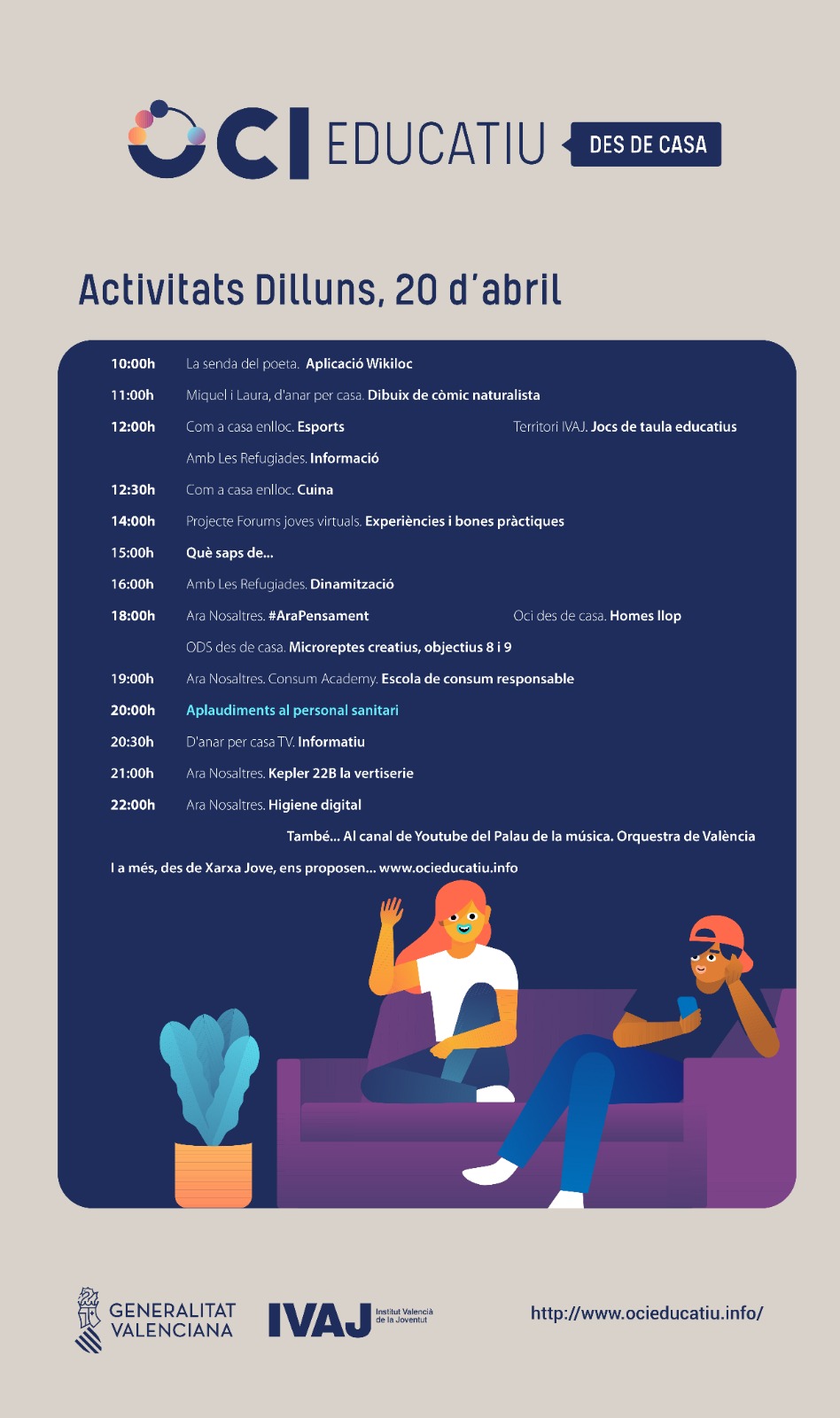 OCI EDUCATIU DES DE CASA

Activitats Dilluns, 20 d'abril

10:00h La senda del poeta. Aplicació Wikiloc

11:00h Miquel i Laura, d'anar per casa. Dibuix de còmic naturalista

12:00h Com a casa enlloc. Esports

Territori IVAJ. Jocs de taula educatius

Amb Les Refugiades. Informació

12:30h Com a casa enlloc. Cuina

14:00h Projecte Forums joves virtuals. Experiències i bones pràctiques

15:00h Què saps de...

16:00h Amb Les Refugiades. Dinamització

18:00h Ara Nosaltres. #AraPensament

Oci des de casa. Homes llop

ODS des de casa. Microreptes creatius, objectius 8 i 9

19:00h Ara Nosaltres. Consum Academy. Escola de consum responsable

20:00h Aplaudiments al personal sanitari

20:30h D'anar per casa TV. Informatiu

21:00h Ara Nosaltres. Kepler 22B la vertiserie

22:00h Ara Nosaltres. Higiene digital

També... Al canal de Youtube del Palau de la música. Orquestra de València

I a més, des de Xarxa Jove, ens proposen... www.ocieducatiu.info

GENERALITAT VALENCIANA

IVAJ Institut Valencià de la Joventut

http://www.ocieducatiu.info/